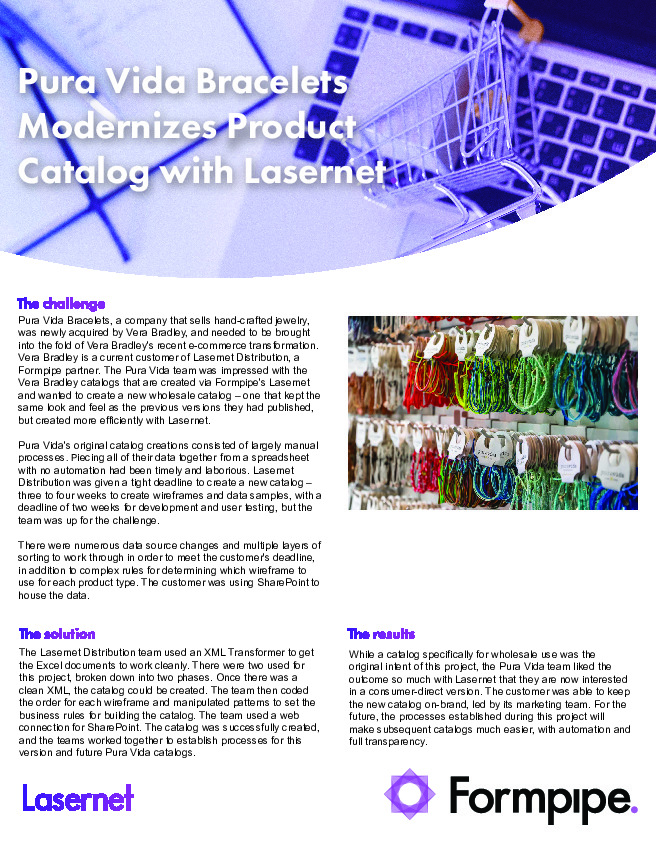 Pura Vida Bracelets Modernizes Product Catalog with Lasernet

The challenge
Pura Vida Bracelets, a company that sells hand-crafted jewelry, was newly acquired by Vera Bradley, and needed to be brought into the fold of Vera Bradley's recent e-commerce transformation. Vera Bradley is a current customer of Lasernet Distribution, a Formpipe partner. The Pura Vida team was impressed with the Vera Bradley catalogs that are created via Formpipe's Lasernet and wanted to create a new wholesale catalog – one that kept the same look and feel as the previous versions they had published, but created more efficiently with Lasernet.

Pura Vida's original catalog creations consisted of largely manual processes. Piecing all of their data together from a spreadsheet with no automation had been timely and laborious. Lasernet Distribution was given a tight deadline to create a new catalog – three to four weeks to create wireframes and data samples, with a deadline of two weeks for development and user testing, but the team was up for the challenge.

There were numerous data source changes and multiple layers of sorting to work through in order to meet the customer's deadline, in addition to complex rules for determining which wireframe to use for each product type. The customer was using SharePoint to house the data.

The solution
The Lasernet Distribution team used an XML Transformer to get the Excel documents to work cleanly. There were two used for this project, broken down into two phases. Once there was a clean XML, the catalog could be created. The team then coded the order for each wireframe and manipulated patterns to set the business rules for building the catalog. The team used a web connection for SharePoint. The catalog was successfully created, and the teams worked together to establish processes for this version and future Pura Vida catalogs.

The results
While a catalog specifically for wholesale use was the original intent of this project, the Pura Vida team liked the outcome so much with Lasernet that they are now interested in a consumer-direct version. The customer was able to keep the new catalog on-brand, led by its marketing team. For the future, the processes established during this project will make subsequent catalogs much easier, with automation and full transparency.

Lasernet

Formpipe.